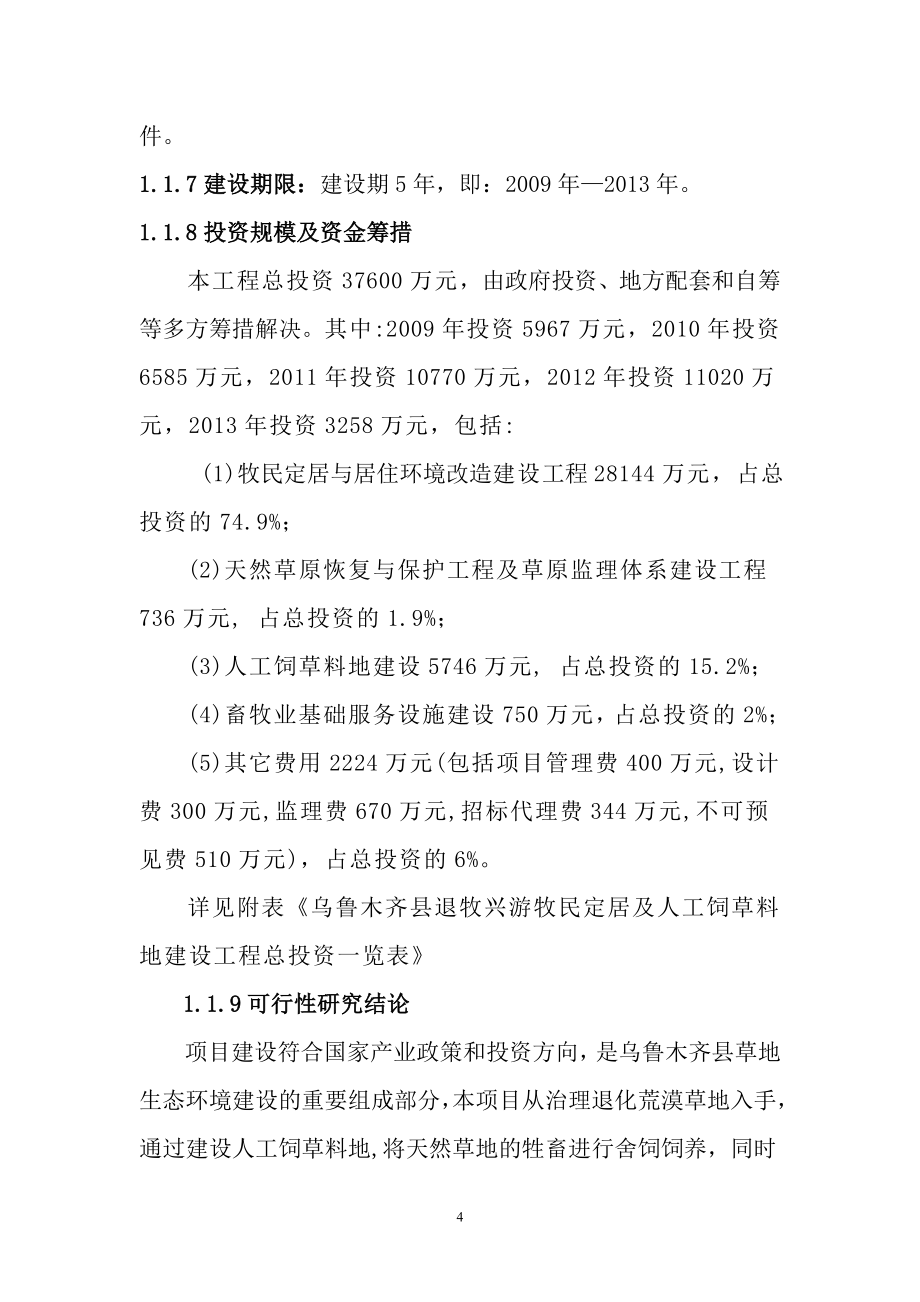 件。

1.1.7 建设期限：建设期 5 年，即：2009 年—2013 年。

1.1.8 投资规模及资金筹措

本工程总投资 37600 万元，由政府投资、地方配套和自筹等多方筹措解决。其中:2009 年投资 5967 万元，2010 年投资 6585 万元，2011 年投资 10770 万元，2012 年投资 11020 万元，2013 年投资 3258 万元，包括:

(1)牧民定居与居住环境改造建设工程 28144 万元，占总投资的 74.9%;

(2)天然草原恢复与保护工程及草原监理体系建设工程 736 万元， 占总投资的 1.9%;

(3)人工饲草料地建设 5746 万元， 占总投资的 15.2%;

(4)畜牧业基础服务设施建设 750 万元，占总投资的 2%;

(5)其它费用 2224 万元(包括项目管理费 400 万元,设计费 300 万元,监理费 670 万元,招标代理费 344 万元,不可预见费 510 万元)，占总投资的 6%。

详见附表《乌鲁木齐县退牧兴游牧民定居及人工饲草料地建设工程总投资一览表》

1.1.9 可行性研究结论

项目建设符合国家产业政策和投资方向，是乌鲁木齐县草地生态环境建设的重要组成部分,本项目从治理退化荒漠草地入手，通过建设人工饲草料地,将天然草地的牲畜进行舍饲饲养，同时

4